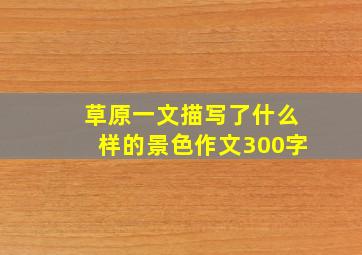 草原一文描写了什么样的景色作文300字